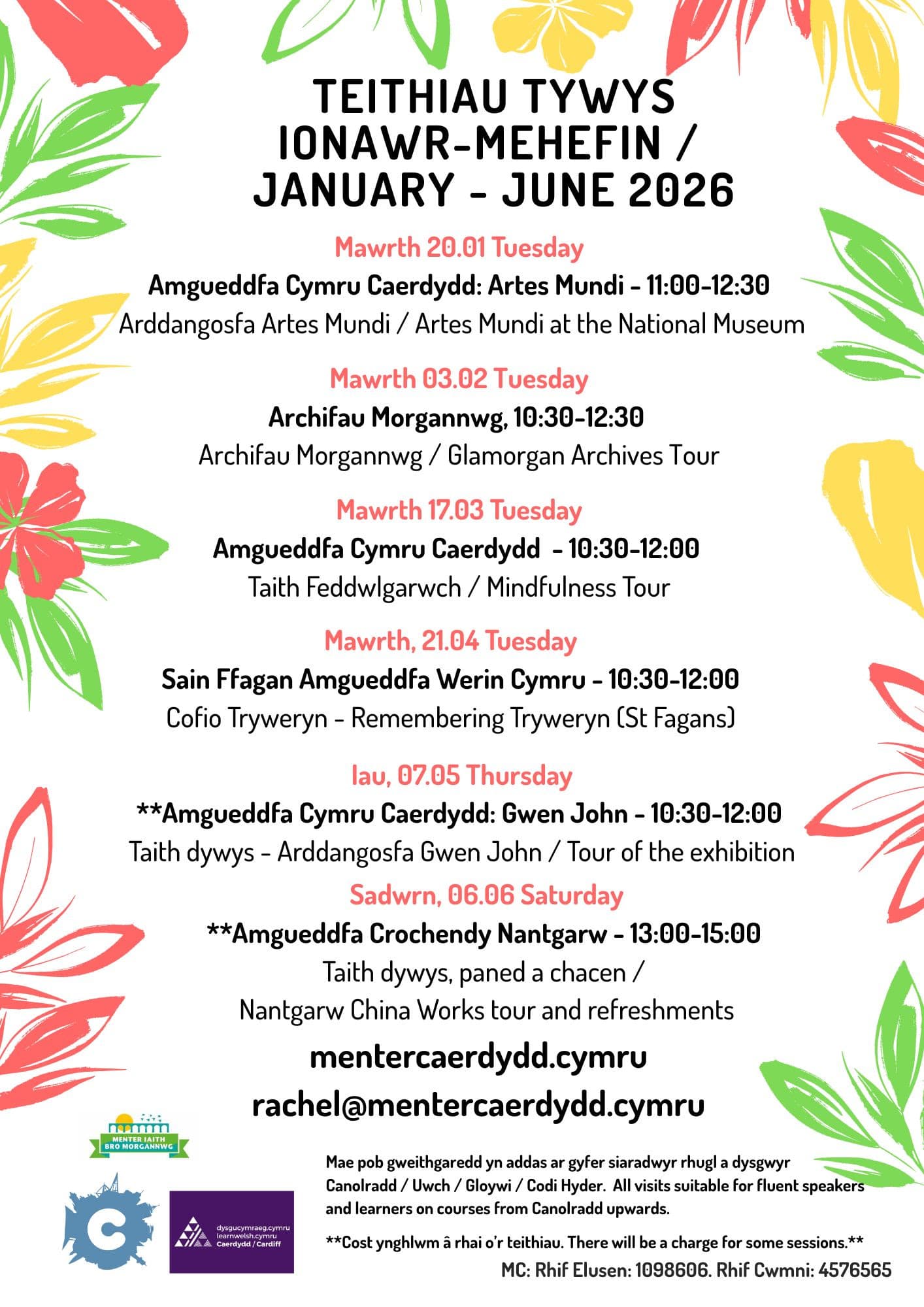 TEITHIAU TYWYS IONAWR-MEHEFIN / JANUARY - JUNE 2026

Mawrth 20.01 Tuesday

Amgueddfa Cymru Caerdydd: Artes Mundi - 11:00-12:30

Arddangosfa Artes Mundi / Artes Mundi at the National Museum

Mawrth 03.02 Tuesday

Archifau Morgannwg, 10:30-12:30

Archifau Morgannwg / Glamorgan Archives Tour

Mawrth 17.03 Tuesday

Amgueddfa Cymru Caerdydd - 10:30-12:00

Taith Feddwlgarwch / Mindfulness Tour

Mawrth, 21.04 Tuesday

Sain Ffagan Amgueddfa Werin Cymru - 10:30-12:00

Cofio Tryweryn - Remembering Tryweryn (St Fagans)

Iau, 07.05 Thursday

**Amgueddfa Cymru Caerdydd: Gwen John - 10:30-12:00

Taith dywys - Arddangosfa Gwen John / Tour of the exhibition

Sadwrn, 06.06 Saturday

**Amgueddfa Crochendy Nantgarw - 13:00-15:00

Taith dywys, paned a chacen / Nantgarw China Works tour and refreshments

mentercaerdydd.cymru

rachel@mentercaerdydd.cymru

MENTER IAITH BRO MORGANNWG

dysgucymraeg.cymru learnwelsh.cymru Caerdydd / Cardiff

Mae pob gweithgaredd yn addas ar gyfer siaradwyr rhugl a dysgwyr Canolradd / Uwch / Gloywi / Codi Hyder. All visits suitable for fluent speakers and learners on courses from Canolradd upwards.

**Cost ynghlwm â rhai o'r teithiau. There will be a charge for some sessions.**

MC: Rhif Elusen: 1098606. Rhif Cwmni: 4576565